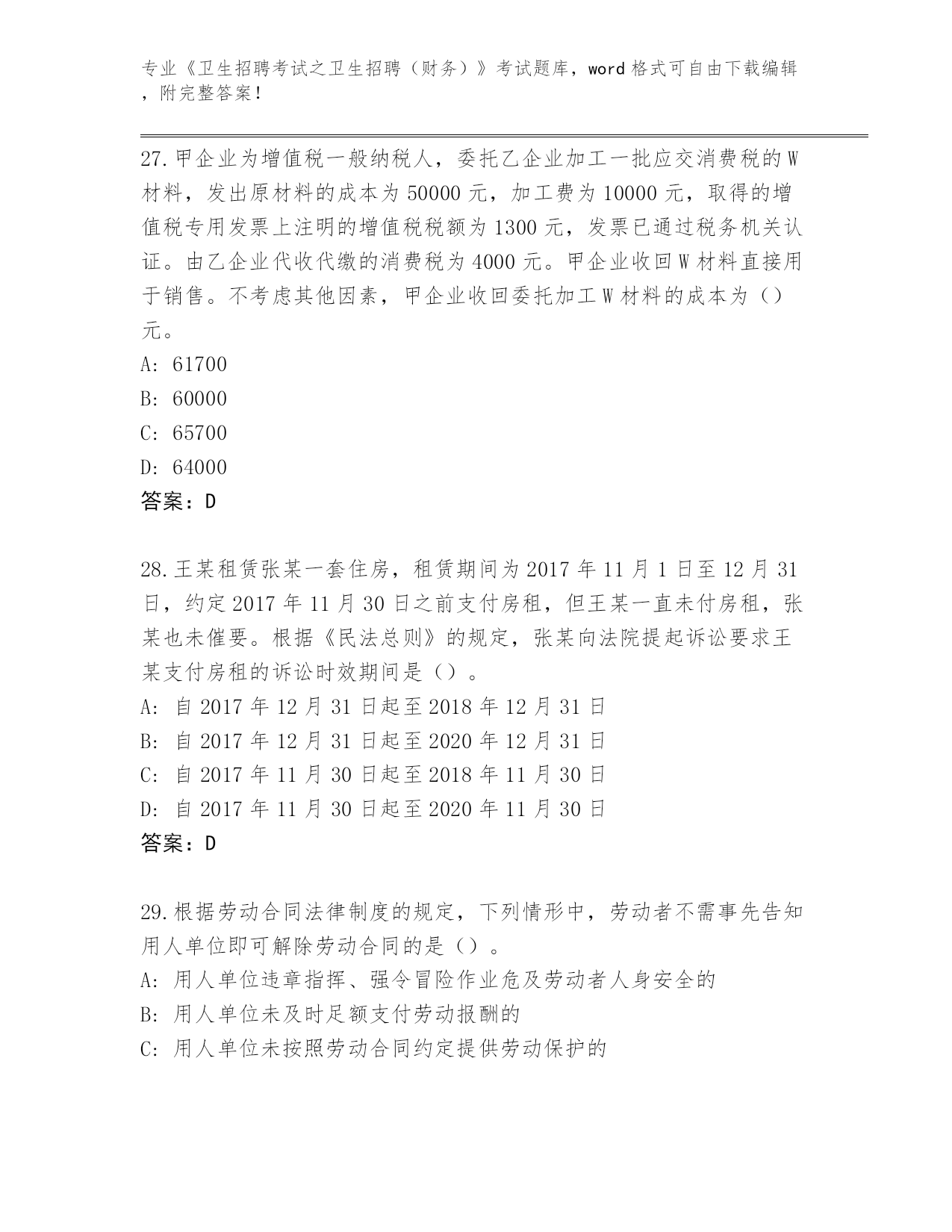 专业《卫生招聘考试之卫生招聘（财务）》考试题库，word 格式可自由下载编辑，附完整答案！

27.甲企业为增值税一般纳税人，委托乙企业加工一批应交消费税的 W 材料，发出原材料的成本为 50000 元，加工费为 10000 元，取得的增值税专用发票上注明的增值税税额为 1300 元，发票已通过税务机关认证。由乙企业代收代缴的消费税为 4000 元。甲企业收回 W 材料直接用于销售。不考虑其他因素，甲企业收回委托加工 W 材料的成本为（）元。
A: 61700
B: 60000
C: 65700
D: 64000
答案：D

28.王某租赁张某一套住房，租赁期间为 2017 年 11 月 1 日至 12 月 31 日，约定 2017 年 11 月 30 日之前支付房租，但王某一直未付房租，张某也未催要。根据《民法总则》的规定，张某向法院提起诉讼要求王某支付房租的诉讼时效期间是（）。
A: 自 2017 年 12 月 31 日起至 2018 年 12 月 31 日
B: 自 2017 年 12 月 31 日起至 2020 年 12 月 31 日
C: 自 2017 年 11 月 30 日起至 2018 年 11 月 30 日
D: 自 2017 年 11 月 30 日起至 2020 年 11 月 30 日
答案：D

29.根据劳动合同法律制度的规定，下列情形中，劳动者不需事先告知用人单位即可解除劳动合同的是（）。
A: 用人单位违章指挥、强令冒险作业危及劳动者人身安全的
B: 用人单位未及时足额支付劳动报酬的
C: 用人单位未按照劳动合同约定提供劳动保护的